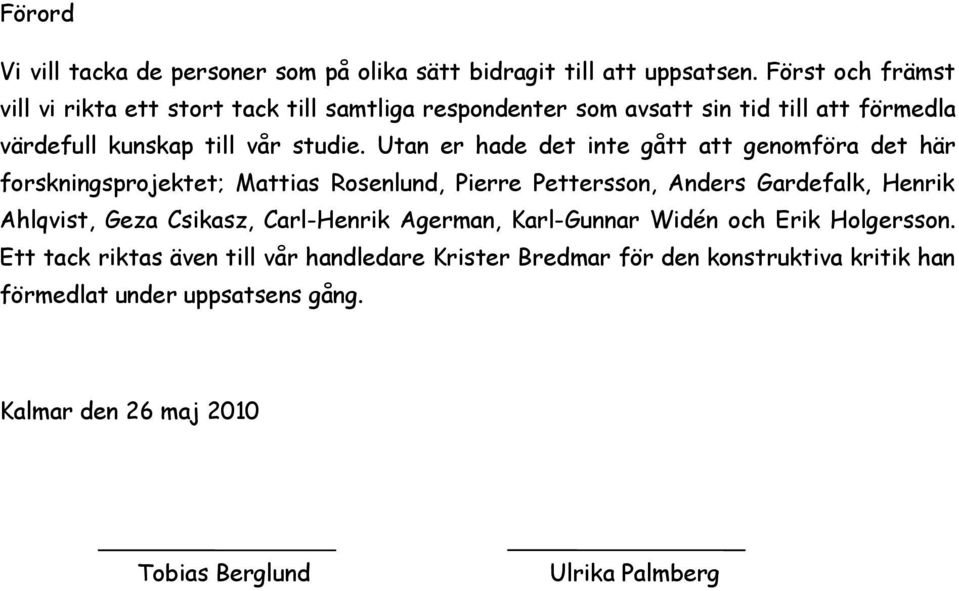 Förord

Vi vill tacka de personer som på olika sätt bidragit till att uppsatsen. Först och främst vill vi rikta ett stort tack till samtliga respondenter som avsatt sin tid till att förmedla värdefull kunskap till vår studie. Utan er hade det inte gått att genomföra det här forskningsprojektet; Mattias Rosenlund, Pierre Pettersson, Anders Gardefalk, Henrik Ahlqvist, Geza Csikasz, Carl-Henrik Agerman, Karl-Gunnar Widén och Erik Holgersson. Ett tack riktas även till vår handledare Krister Bredmar för den konstruktiva kritik han förmedlat under uppsatsens gång.

Kalmar den 26 maj 2010

Tobias Berglund

Ulrika Palmberg